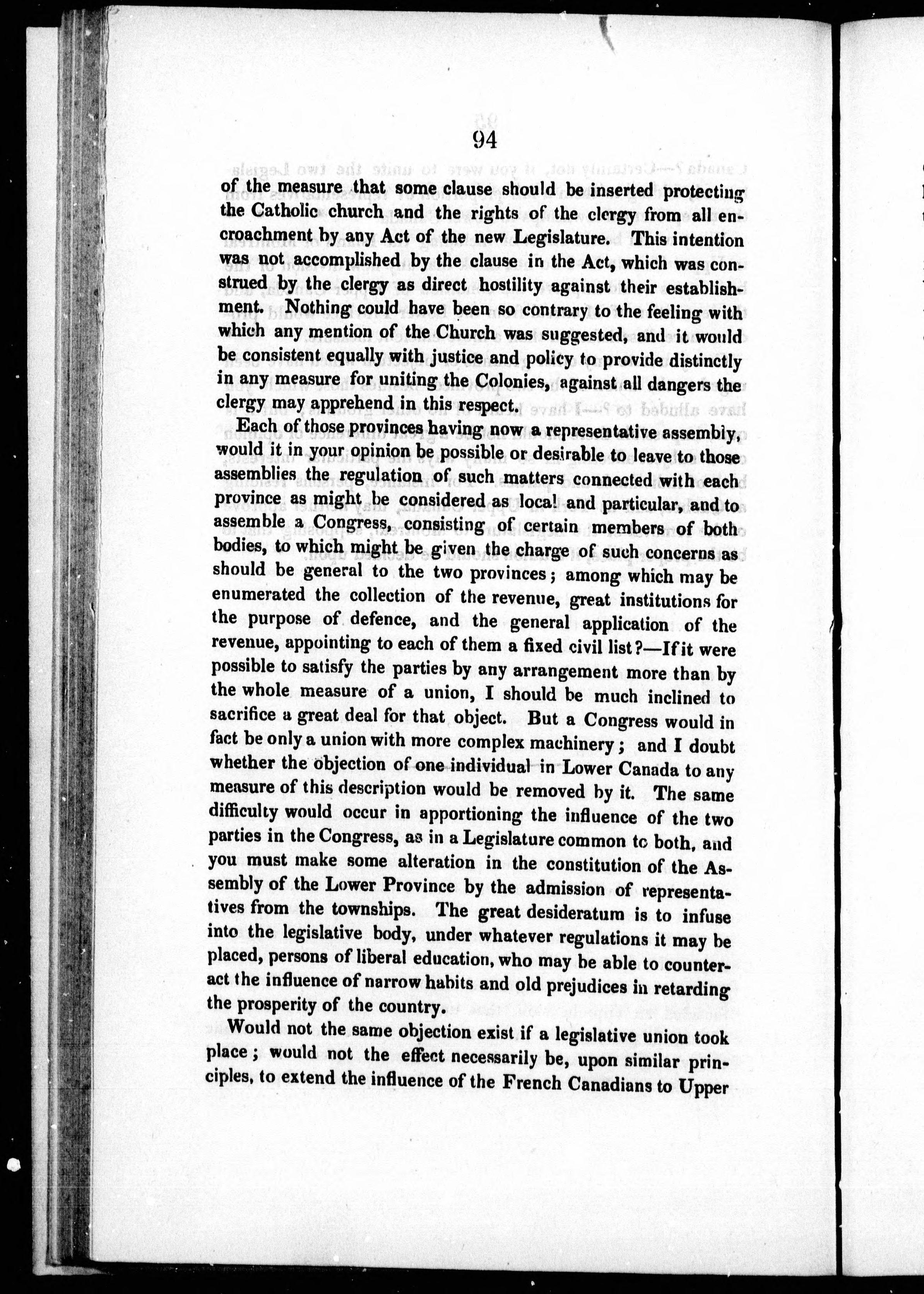 94

of the measure that some clause should be inserted protecting the Catholic church and the rights of the clergy from all encroachment by any Act of the new Legislature. This intention was not accomplished by the clause in the Act, which was construed by the clergy as direct hostility against their establishment. Nothing could have been so contrary to the feeling with which any mention of the Church was suggested, and it would be consistent equally with justice and policy to provide distinctly in any measure for uniting the Colonies, against all dangers the clergy may apprehend in this respect.

Each of those provinces having now a representative assembly, would it in your opinion be possible or desirable to leave to those assemblies the regulation of such matters connected with each province as might be considered as local and particular, and to assemble a Congress, consisting of certain members of both bodies, to which might be given the charge of such concerns as should be general to the two provinces; among which may be enumerated the collection of the revenue, great institutions for the purpose of defence, and the general application of the revenue, appointing to each of them a fixed civil list?—If it were possible to satisfy the parties by any arrangement more than by the whole measure of a union, I should be much inclined to sacrifice a great deal for that object. But a Congress would in fact be only a union with more complex machinery; and I doubt whether the objection of one individual in Lower Canada to any measure of this description would be removed by it. The same difficulty would occur in apportioning the influence of the two parties in the Congress, as in a Legislature common to both, and you must make some alteration in the constitution of the Assembly of the Lower Province by the admission of representatives from the townships. The great desideratum is to infuse into the legislative body, under whatever regulations it may be placed, persons of liberal education, who may be able to counteract the influence of narrow habits and old prejudices in retarding the prosperity of the country.

Would not the same objection exist if a legislative union took place; would not the effect necessarily be, upon similar principles, to extend the influence of the French Canadians to Upper